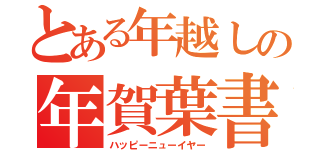 とある年越しの
年賀葉書
ハッピーニューイヤー